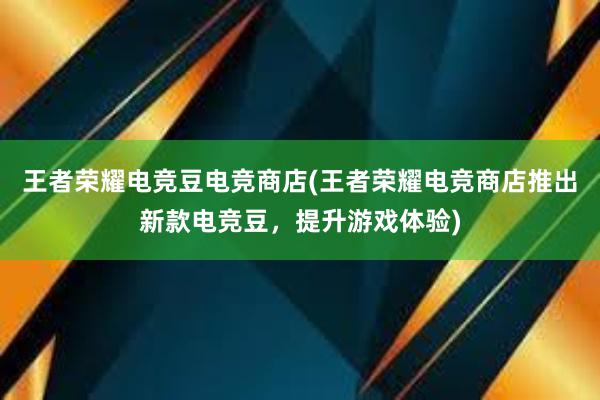 王者荣耀电竞豆电竞商店(王者荣耀电竞商店推出新款电竞豆，提升游戏体验)